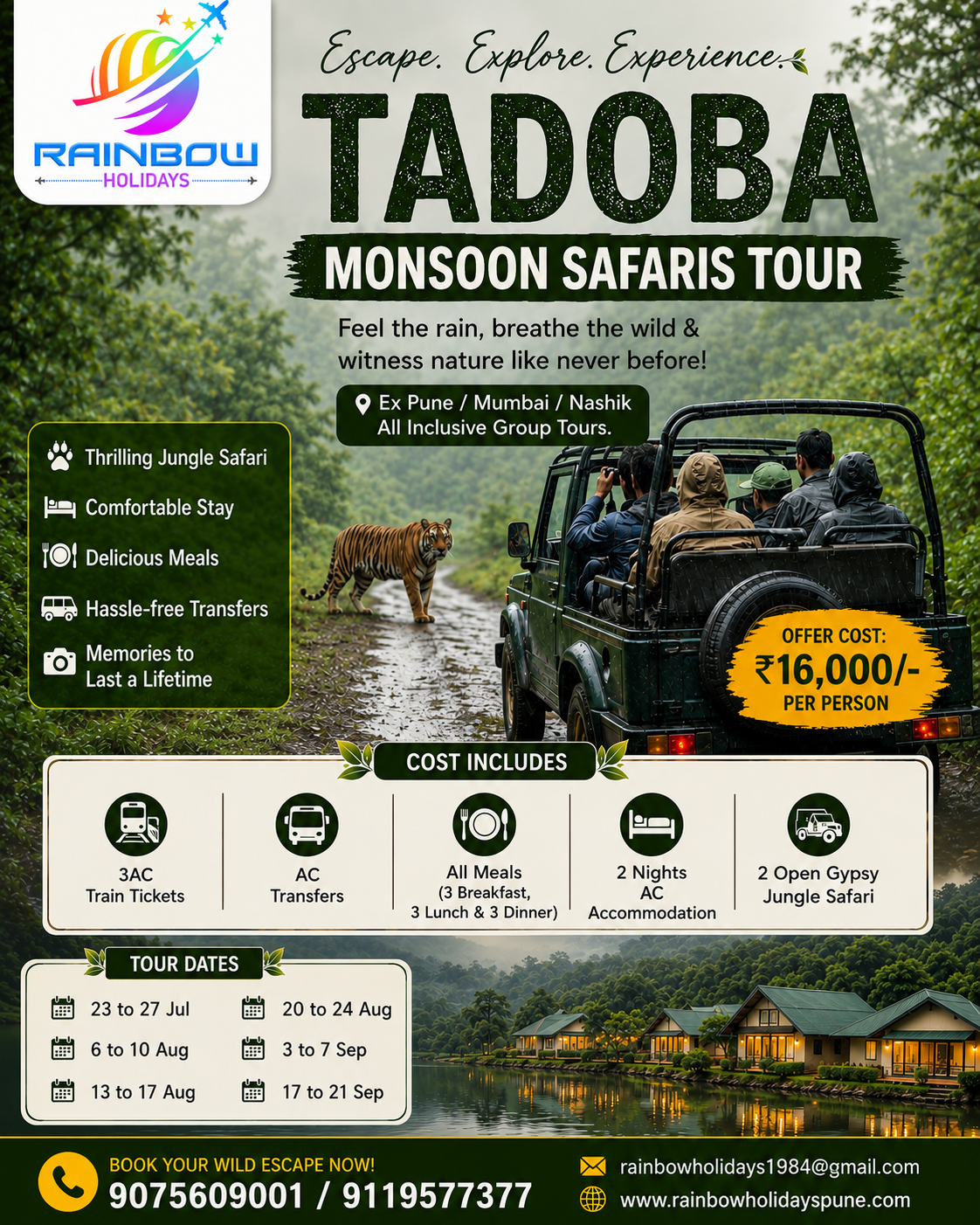 RAINBOW
HOLIDAYS

Escape. Explore. Experience.

TADOBA

MONSOON SAFARIS TOUR

Feel the rain, breathe the wild & witness nature like never before!

Ex Pune / Mumbai / Nashik
All Inclusive Group Tours.

Thrilling Jungle Safari
Comfortable Stay
Delicious Meals
Hassle-free Transfers
Memories to Last a Lifetime

OFFER COST:
₹16,000/-
PER PERSON

COST INCLUDES

3AC
Train Tickets

AC
Transfers

All Meals
(3 Breakfast, 3 Lunch & 3 Dinner)

2 Nights
AC
Accommodation

2 Open Gypsy
Jungle Safari

TOUR DATES

23 to 27 Jul
6 to 10 Aug
13 to 17 Aug

20 to 24 Aug
3 to 7 Sep
17 to 21 Sep

BOOK YOUR WILD ESCAPE NOW!
9075609001 / 9119577377

rainbowholidays1984@gmail.com
www.rainbowholidayspune.com